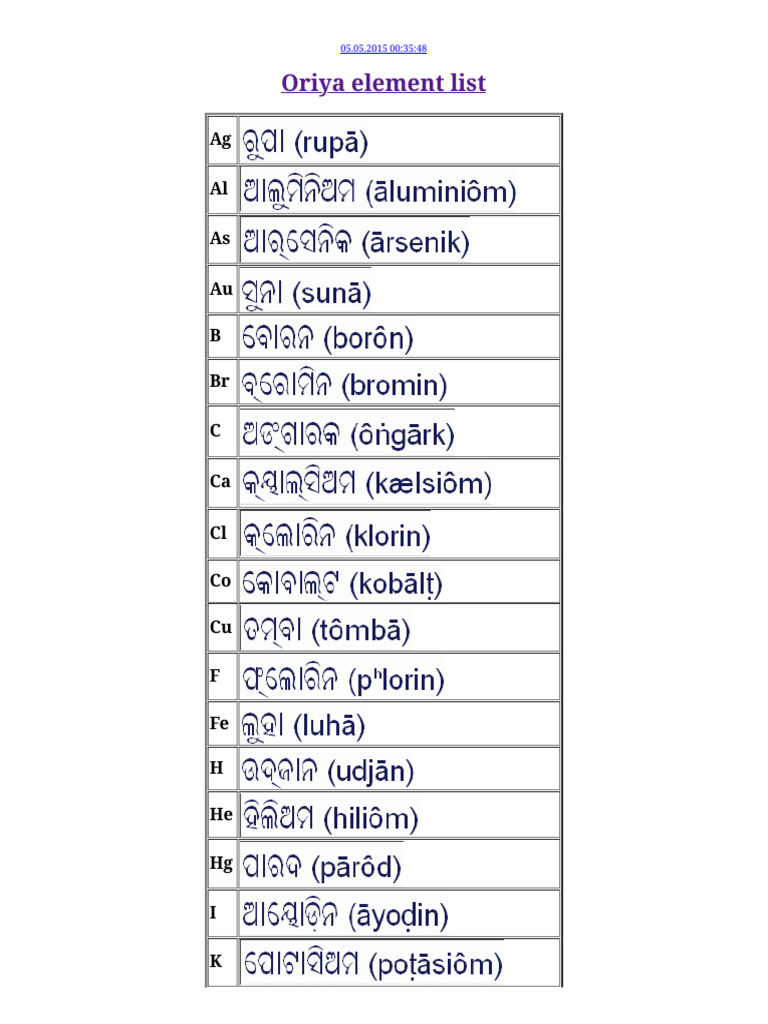 05.05.2015 00:35:48

Oriya element list

| | |
|---|---|
| Ag | ରୁପା (rupā) |
| Al | ଆଲୁମିନିଅମ (āluminiôm) |
| As | ଆର୍ସେନିକ (ārsenik) |
| Au | ସୁନା (sunā) |
| B | ବୋରନ (borôn) |
| Br | ବ୍ରୋମିନ (bromin) |
| C | ଅଙ୍ଗାରକ (ôṅgārk) |
| Ca | କ୍ୟାଲ୍ସିଅମ (kælsiôm) |
| Cl | କ୍ଲୋରିନ (klorin) |
| Co | କୋବାଲ୍ଟ (kobālṭ) |
| Cu | ତମ୍ବା (tômbā) |
| F | ଫ୍ଲୋରିନ (pʰlorin) |
| Fe | ଲୁହା (luhā) |
| H | ଉଦ୍ଜାନ (udjān) |
| He | ହିଲିଅମ (hiliôm) |
| Hg | ପାରଦ (pārôd) |
| I | ଆୟୋଡ଼ିନ (āyoḍin) |
| K | ପୋଟାସିଅମ (poṭāsiôm) |